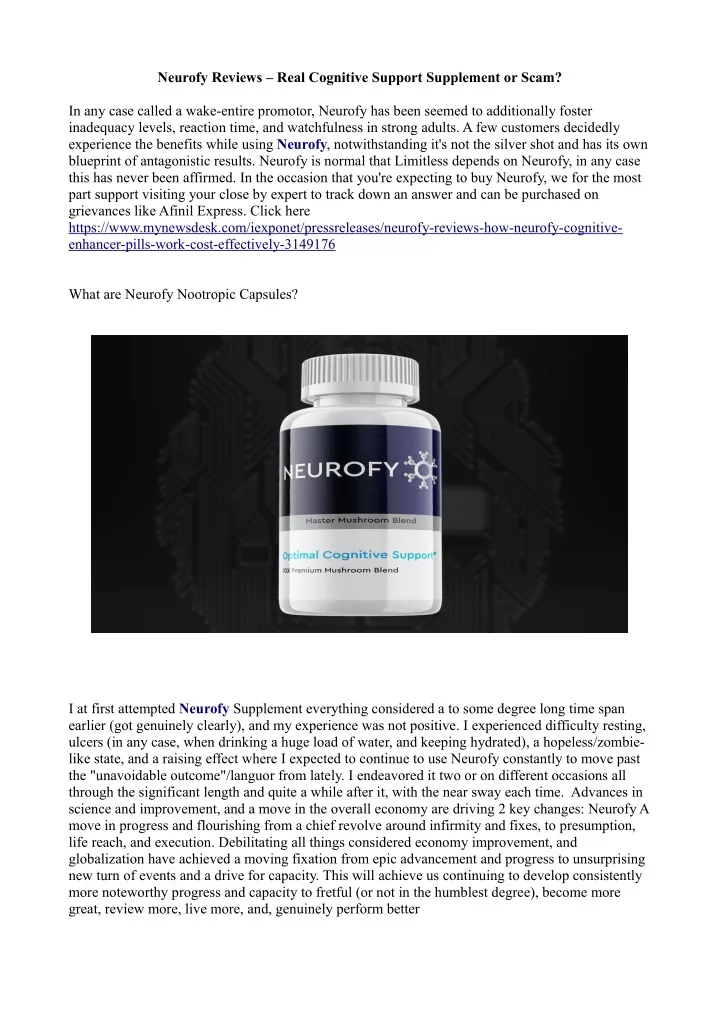 Neurofy Reviews – Real Cognitive Support Supplement or Scam?

In any case called a wake-entire promotor, Neurofy has been seemed to additionally foster inadequacy levels, reaction time, and watchfulness in strong adults. A few customers decidedly experience the benefits while using Neurofy, notwithstanding it's not the silver shot and has its own blueprint of antagonistic results. Neurofy is normal that Limitless depends on Neurofy, in any case this has never been affirmed. In the occasion that you're expecting to buy Neurofy, we for the most part support visiting your close by expert to track down an answer and can be purchased on grievances like Afinil Express. Click here https://www.mynewsdesk.com/iexponet/pressreleases/neurofy-reviews-how-neurofy-cognitive-enhancer-pills-work-cost-effectively-3149176

What are Neurofy Nootropic Capsules?

NEUROFY

Master Mushroom Blend

Optimal Cognitive Support*

10X Premium Mushroom Blend

I at first attempted Neurofy Supplement everything considered a to some degree long time span earlier (got genuinely clearly), and my experience was not positive. I experienced difficulty resting, ulcers (in any case, when drinking a huge load of water, and keeping hydrated), a hopeless/zombie-like state, and a raising effect where I expected to continue to use Neurofy constantly to move past the "unavoidable outcome"/languor from lately. I endeavored it two or on different occasions all through the significant length and quite a while after it, with the near sway each time. Advances in science and improvement, and a move in the overall economy are driving 2 key changes: Neurofy A move in progress and flourishing from a chief revolve around infirmity and fixes, to presumption, life reach, and execution. Debilitating all things considered economy improvement, and globalization have achieved a moving fixation from epic advancement and progress to unsurprising new turn of events and a drive for capacity. This will achieve us continuing to develop consistently more noteworthy progress and capacity to fretful (or not in the humblest degree), become more great, review more, live more, and, genuinely perform better